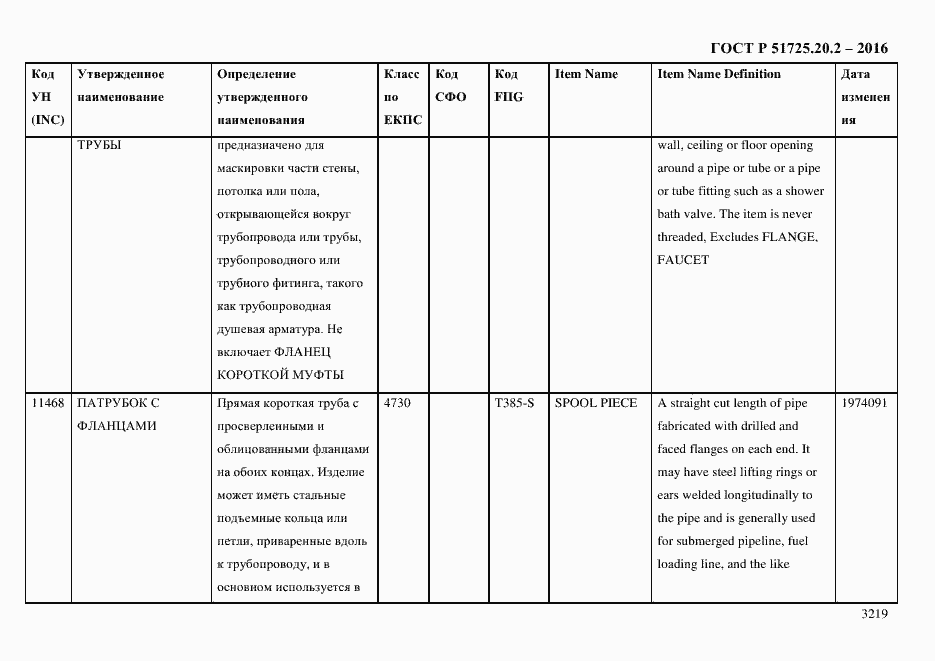 ГОСТ Р 51725.20.2 – 2016

| Код УН (INC) | Утвержденное наименование | Определение утвержденного наименования | Класс по ЕКПС | Код СФО | Код FIIG | Item Name | Item Name Definition | Дата изменения |
|---|---|---|---|---|---|---|---|---|
| | ТРУБЫ | предназначено для маскировки части стены, потолка или пола, открывающейся вокруг трубопровода или трубы, трубопроводного или трубного фитинга, такого как трубопроводная душевая арматура. Не включает ФЛАНЕЦ КОРОТКОЙ МУФТЫ | | | | | wall, ceiling or floor opening around a pipe or tube or a pipe or tube fitting such as a shower bath valve. The item is never threaded, Excludes FLANGE, FAUCET | |
| 11468 | ПАТРУБОК С ФЛАНЦАМИ | Прямая короткая труба с просверленными и облицованными фланцами на обоих концах. Изделие может иметь стальные подъемные кольца или петли, приваренные вдоль к трубопроводу, и в основном используется в | 4730 | | T385-S | SPOOL PIECE | A straight cut length of pipe fabricated with drilled and faced flanges on each end. It may have steel lifting rings or ears welded longitudinally to the pipe and is generally used for submerged pipeline, fuel loading line, and the like | 1974091 |

3219